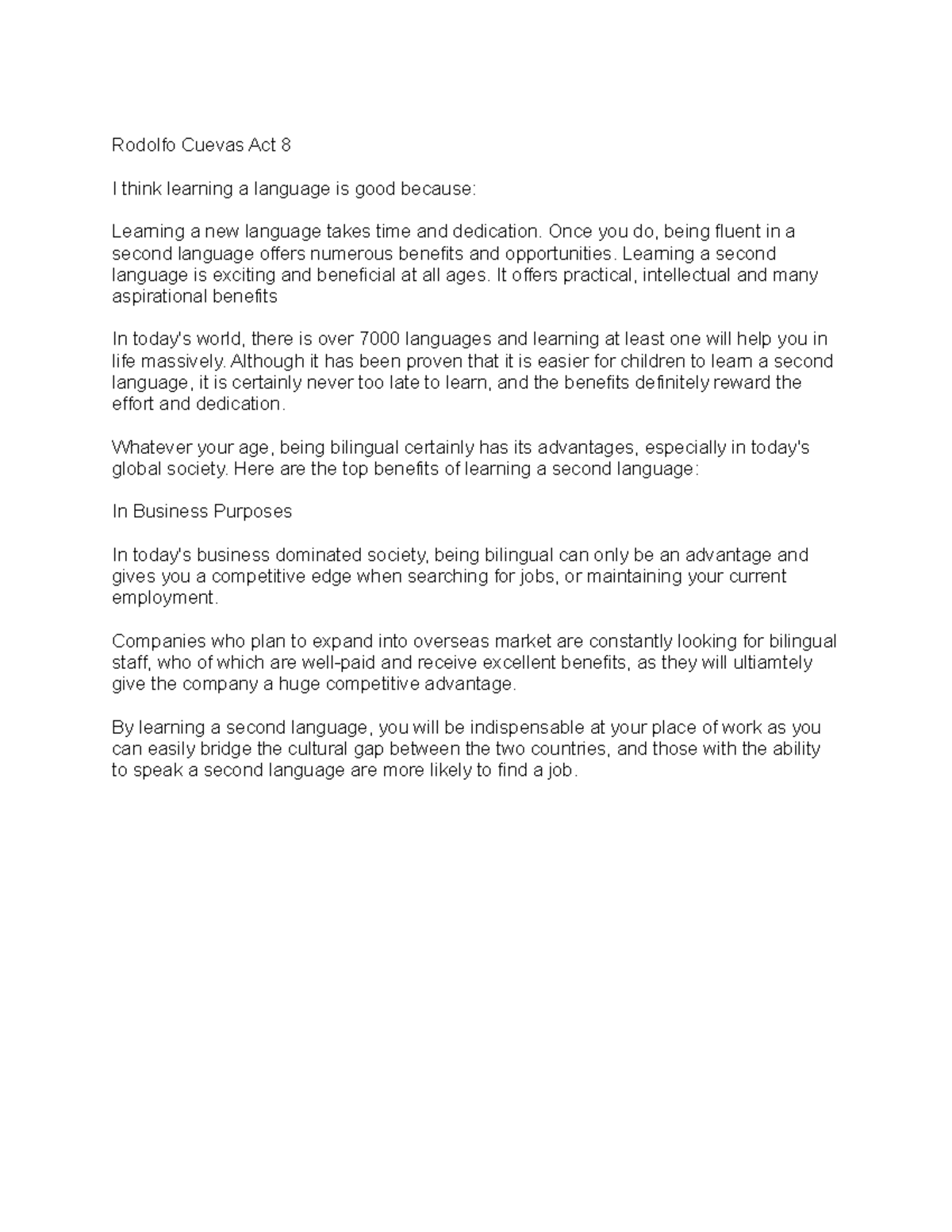 Rodolfo Cuevas Act 8

I think learning a language is good because:

Learning a new language takes time and dedication. Once you do, being fluent in a second language offers numerous benefits and opportunities. Learning a second language is exciting and beneficial at all ages. It offers practical, intellectual and many aspirational benefits

In today's world, there is over 7000 languages and learning at least one will help you in life massively. Although it has been proven that it is easier for children to learn a second language, it is certainly never too late to learn, and the benefits definitely reward the effort and dedication.

Whatever your age, being bilingual certainly has its advantages, especially in today's global society. Here are the top benefits of learning a second language:

In Business Purposes

In today's business dominated society, being bilingual can only be an advantage and gives you a competitive edge when searching for jobs, or maintaining your current employment.

Companies who plan to expand into overseas market are constantly looking for bilingual staff, who of which are well-paid and receive excellent benefits, as they will ultiamtely give the company a huge competitive advantage.

By learning a second language, you will be indispensable at your place of work as you can easily bridge the cultural gap between the two countries, and those with the ability to speak a second language are more likely to find a job.